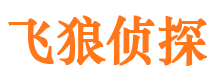 飞狼侦探